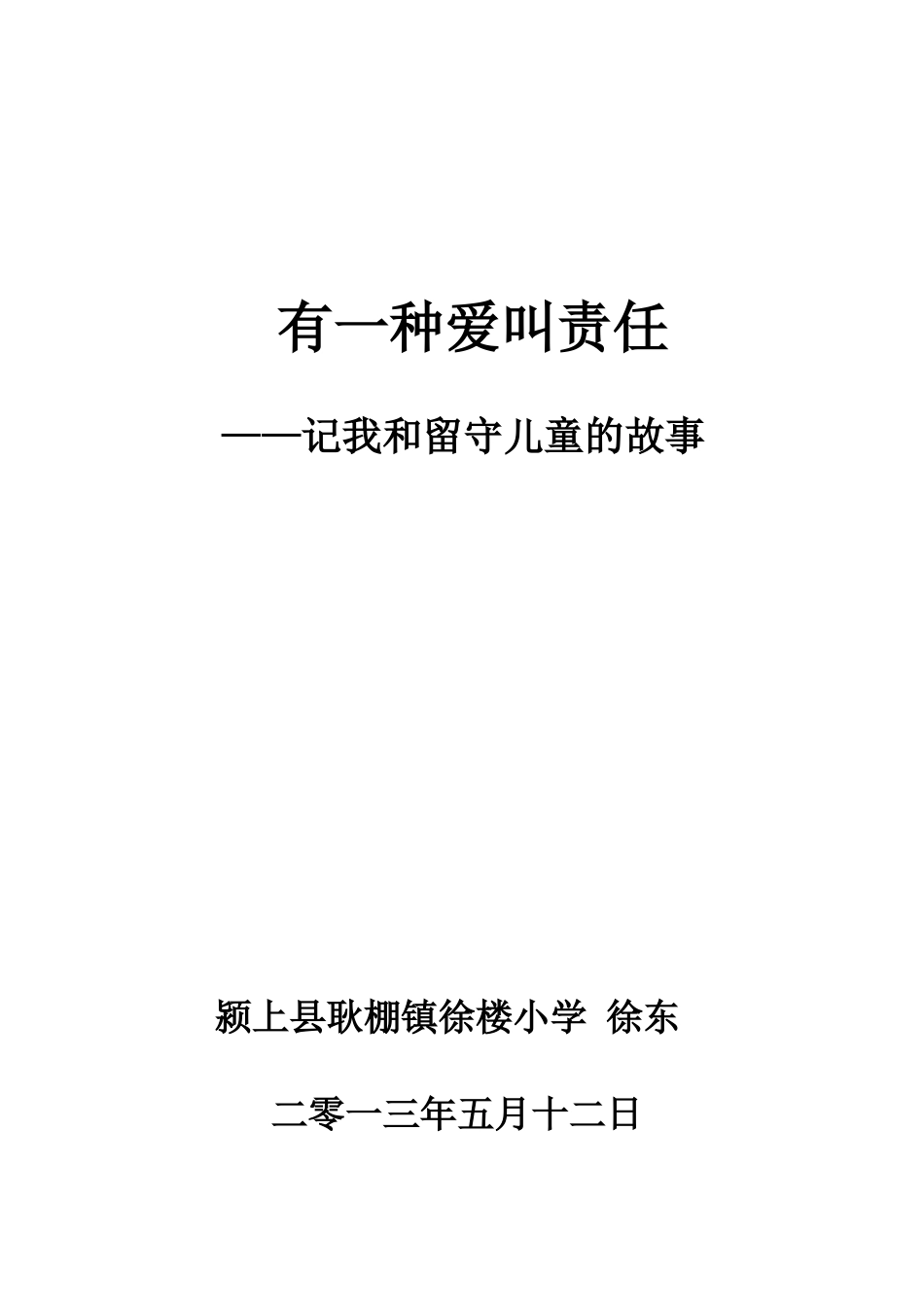 有一种爱叫责任

——记我和留守儿童的故事

颍上县耿棚镇徐楼小学 徐东

二零一三年五月十二日